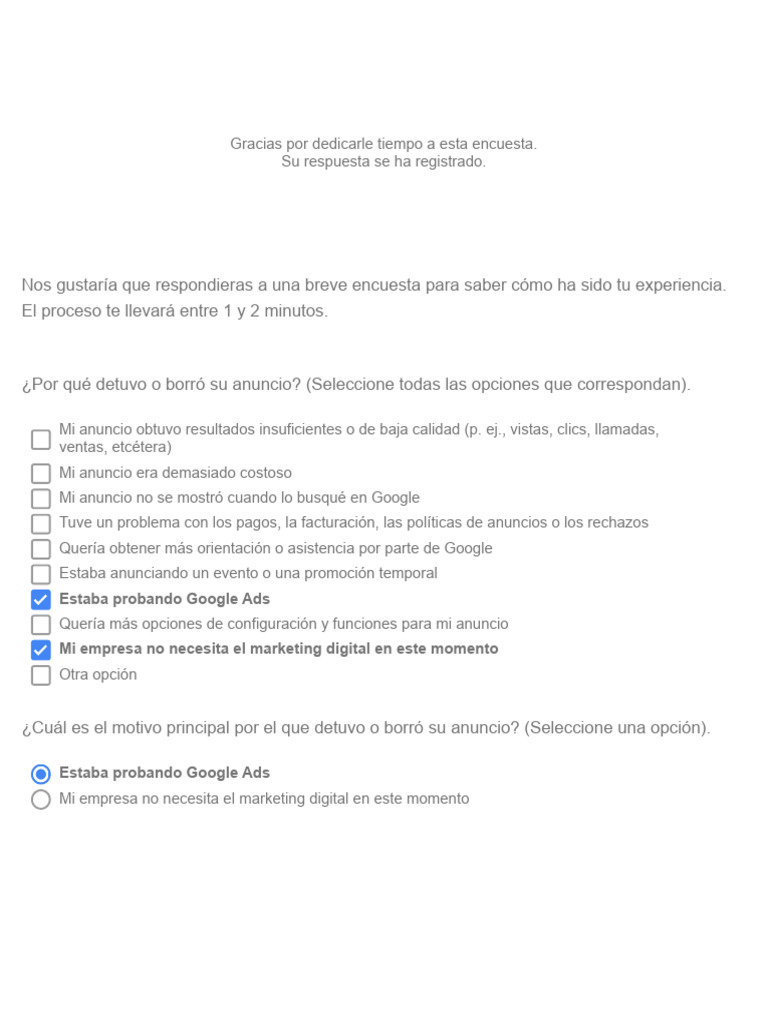 Gracias por dedicarle tiempo a esta encuesta.
Su respuesta se ha registrado.

Nos gustaría que respondieras a una breve encuesta para saber cómo ha sido tu experiencia. El proceso te llevará entre 1 y 2 minutos.

¿Por qué detuvo o borró su anuncio? (Seleccione todas las opciones que correspondan).

Mi anuncio obtuvo resultados insuficientes o de baja calidad (p. ej., vistas, clics, llamadas, ventas, etcétera)
Mi anuncio era demasiado costoso
Mi anuncio no se mostró cuando lo busqué en Google
Tuve un problema con los pagos, la facturación, las políticas de anuncios o los rechazos
Quería obtener más orientación o asistencia por parte de Google
Estaba anunciando un evento o una promoción temporal
Estaba probando Google Ads
Quería más opciones de configuración y funciones para mi anuncio
Mi empresa no necesita el marketing digital en este momento
Otra opción

¿Cuál es el motivo principal por el que detuvo o borró su anuncio? (Seleccione una opción).

Estaba probando Google Ads
Mi empresa no necesita el marketing digital en este momento